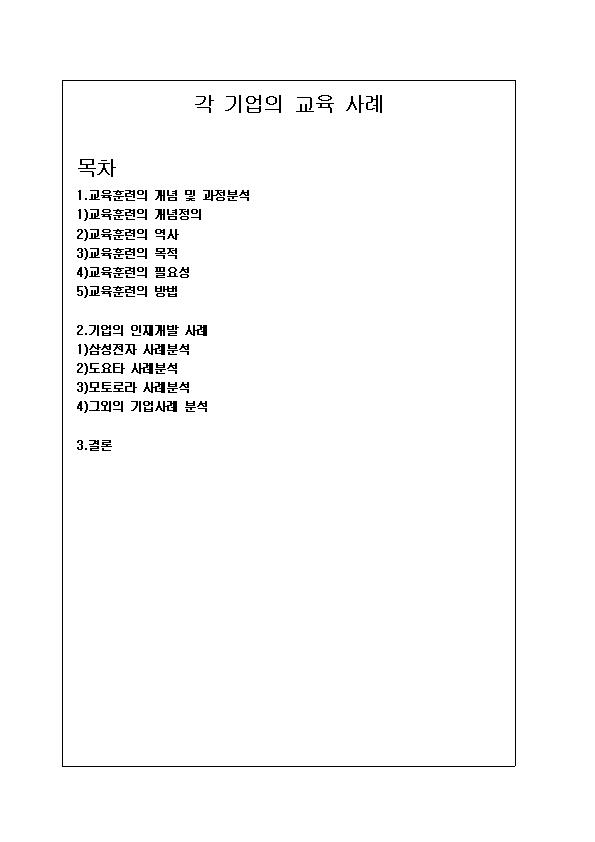 각 기업의 교육 사례

목차

1.교육훈련의 개념 및 과정분석
1)교육훈련의 개념정의
2)교육훈련의 역사
3)교육훈련의 목적
4)교육훈련의 필요성
5)교육훈련의 방법

2.기업의 인재개발 사례
1)삼성전자 사례분석
2)도요타 사례분석
3)모토로라 사례분석
4)그외의 기업사례 분석

3.결론